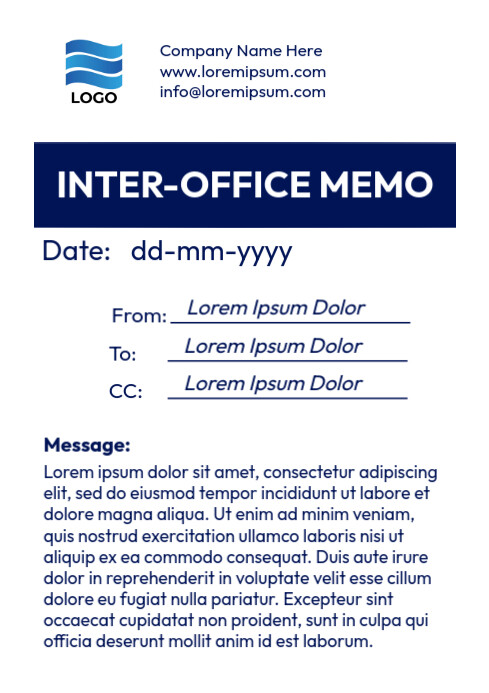 LOGO

Company Name Here
www.loremipsum.com
info@loremipsum.com

INTER-OFFICE MEMO

Date: dd-mm-yyyy

From: Lorem Ipsum Dolor
To: Lorem Ipsum Dolor
CC: Lorem Ipsum Dolor

Message:
Lorem ipsum dolor sit amet, consectetur adipiscing elit, sed do eiusmod tempor incididunt ut labore et dolore magna aliqua. Ut enim ad minim veniam, quis nostrud exercitation ullamco laboris nisi ut aliquip ex ea commodo consequat. Duis aute irure dolor in reprehenderit in voluptate velit esse cillum dolore eu fugiat nulla pariatur. Excepteur sint occaecat cupidatat non proident, sunt in culpa qui officia deserunt mollit anim id est laborum.